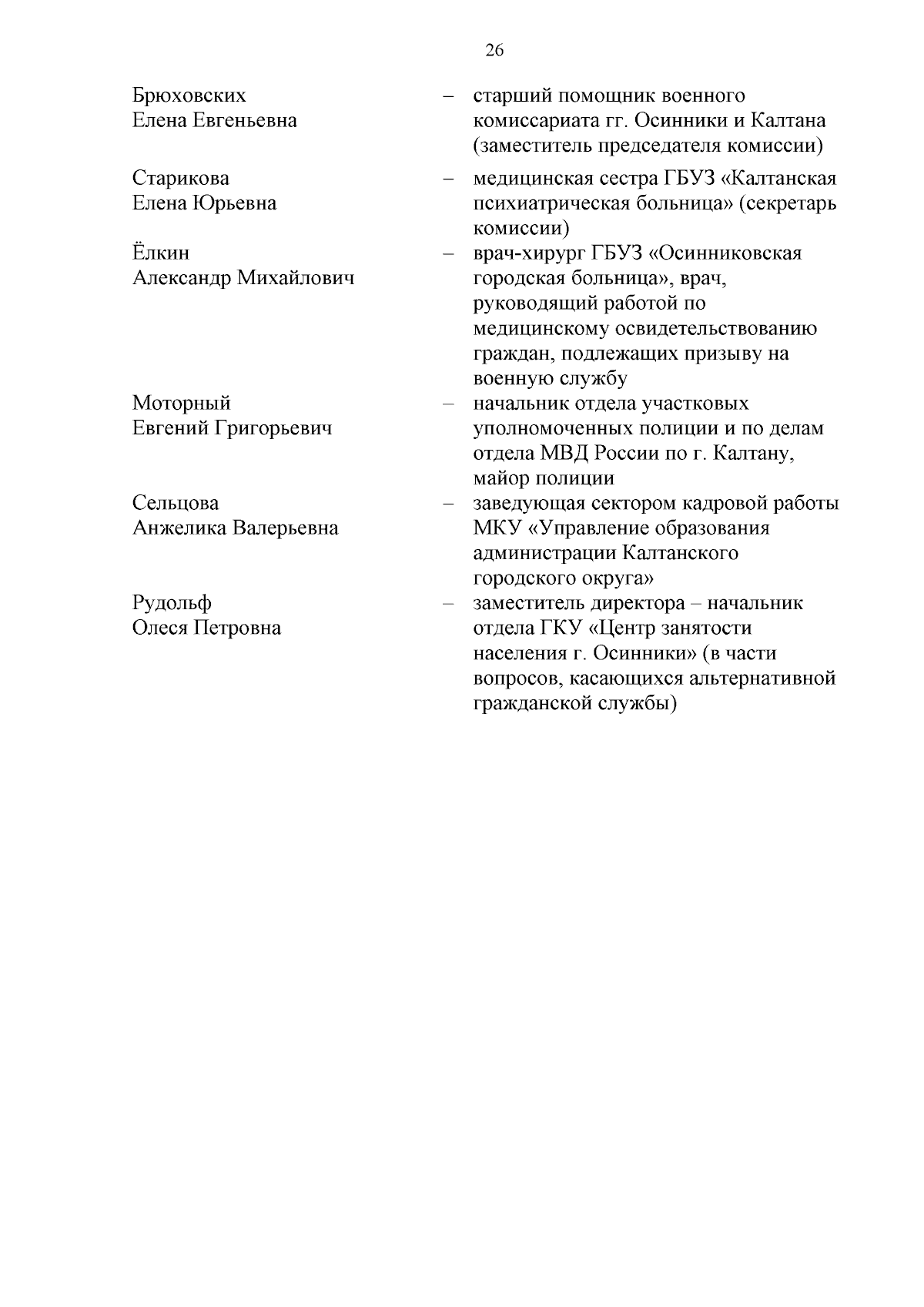 26

Брюховских
Елена Евгеньевна – старший помощник военного комиссариата гг. Осинники и Калтана (заместитель председателя комиссии)

Старикова
Елена Юрьевна – медицинская сестра ГБУЗ «Калтанская психиатрическая больница» (секретарь комиссии)

Ёлкин
Александр Михайлович – врач-хирург ГБУЗ «Осинниковская городская больница», врач, руководящий работой по медицинскому освидетельствованию граждан, подлежащих призыву на военную службу

Моторный
Евгений Григорьевич – начальник отдела участковых уполномоченных полиции и по делам отдела МВД России по г. Калтану, майор полиции

Сельцова
Анжелика Валерьевна – заведующая сектором кадровой работы МКУ «Управление образования администрации Калтанского городского округа»

Рудольф
Олеся Петровна – заместитель директора – начальник отдела ГКУ «Центр занятости населения г. Осинники» (в части вопросов, касающихся альтернативной гражданской службы)